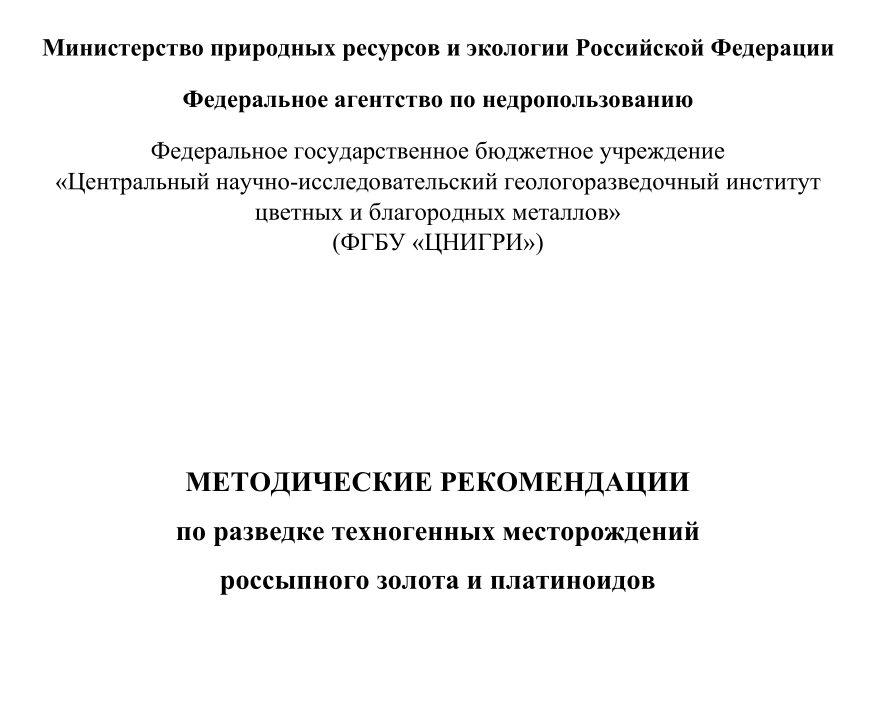 Министерство природных ресурсов и экологии Российской Федерации

Федеральное агентство по недропользованию

Федеральное государственное бюджетное учреждение «Центральный научно-исследовательский геологоразведочный институт цветных и благородных металлов» (ФГБУ «ЦНИГРИ»)

МЕТОДИЧЕСКИЕ РЕКОМЕНДАЦИИ

по разведке техногенных месторождений

россыпного золота и платиноидов